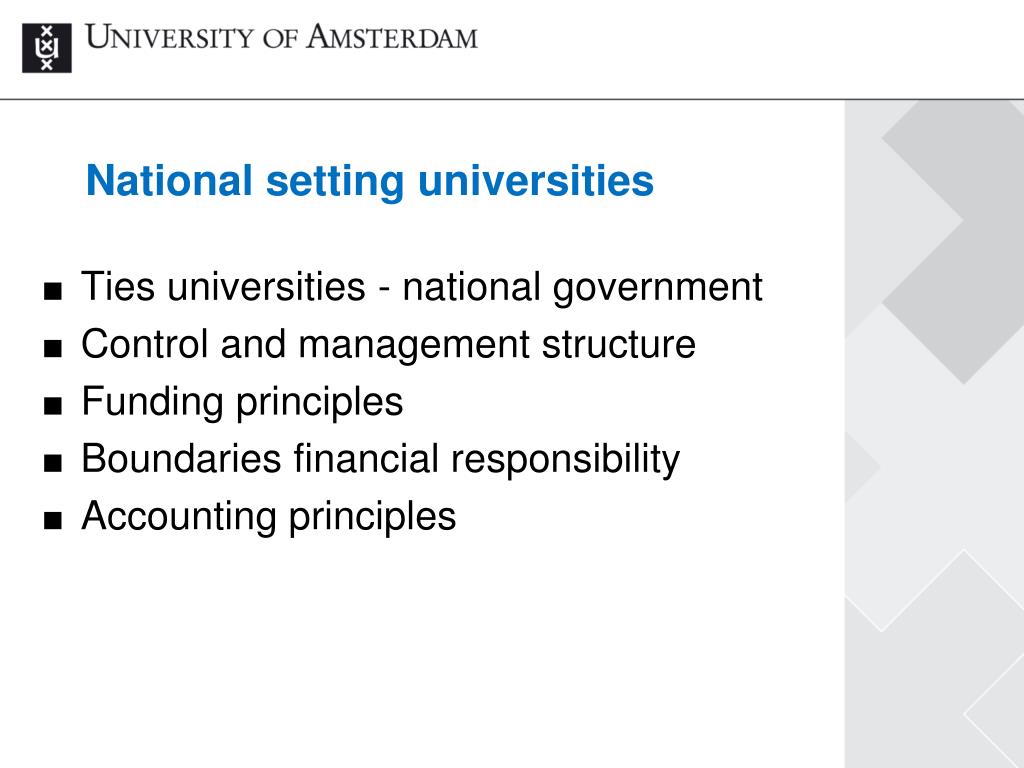 UNIVERSITY OF AMSTERDAM

National setting universities

■ Ties universities - national government
■ Control and management structure
■ Funding principles
■ Boundaries financial responsibility
■ Accounting principles